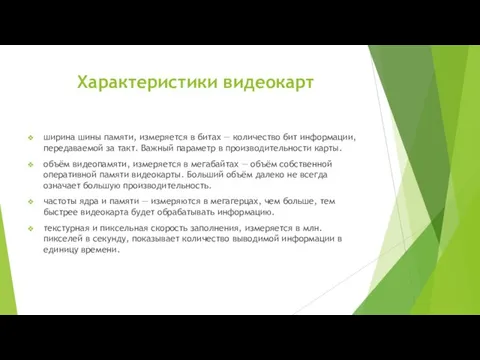 Характеристики видеокарт

ширина шины памяти, измеряется в битах — количество бит информации, передаваемой за такт. Важный параметр в производительности карты.

объём видеопамяти, измеряется в мегабайтах — объём собственной оперативной памяти видеокарты. Больший объём далеко не всегда означает большую производительность.

частоты ядра и памяти — измеряются в мегагерцах, чем больше, тем быстрее видеокарта будет обрабатывать информацию.

текстурная и пиксельная скорость заполнения, измеряется в млн. пикселей в секунду, показывает количество выводимой информации в единицу времени.